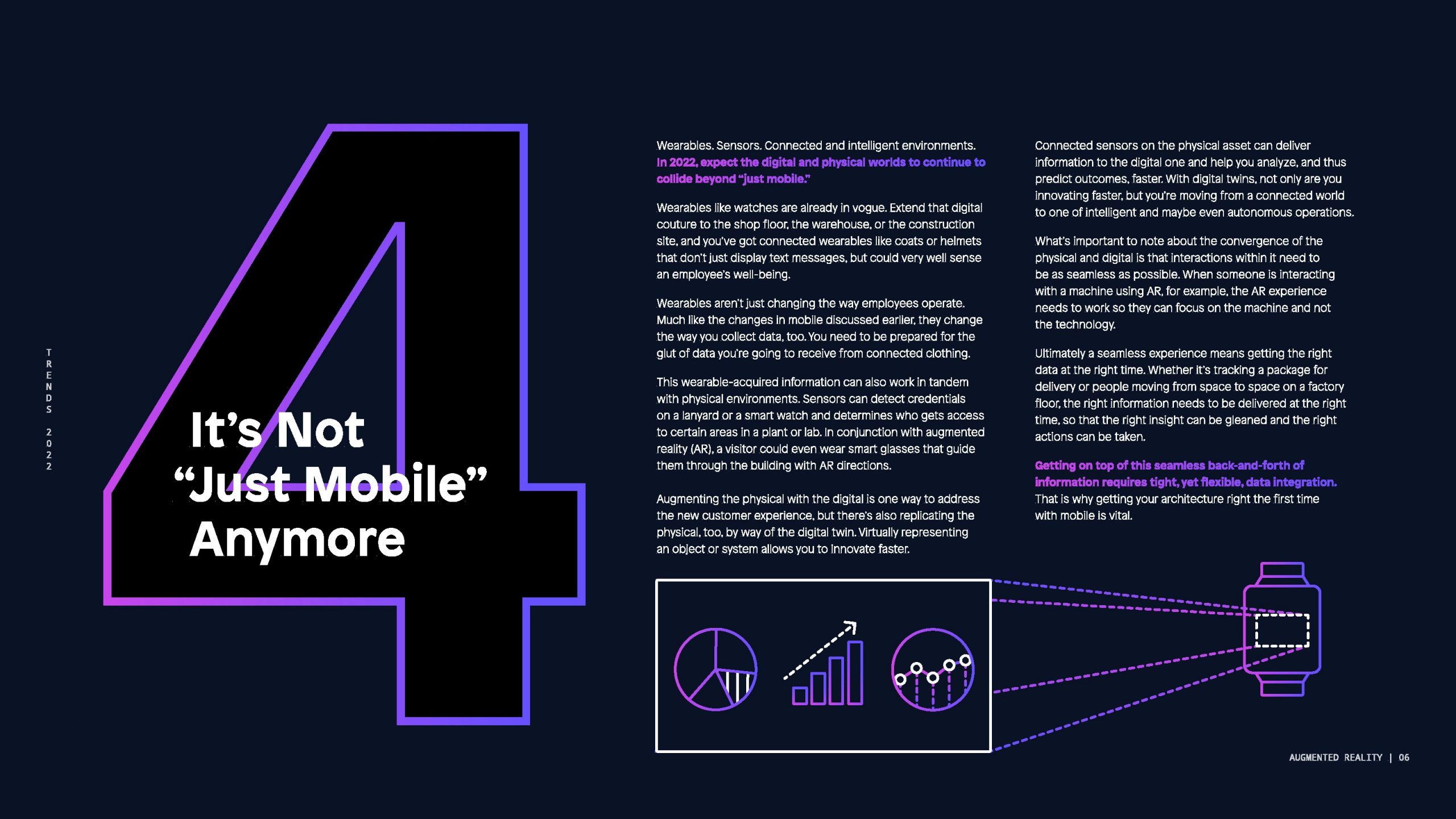 TRENDS 2022

4

It's Not "Just Mobile" Anymore

Wearables. Sensors. Connected and intelligent environments. In 2022, expect the digital and physical worlds to continue to collide beyond "just mobile."

Wearables like watches are already in vogue. Extend that digital couture to the shop floor, the warehouse, or the construction site, and you've got connected wearables like coats or helmets that don't just display text messages, but could very well sense an employee's well-being.

Wearables aren't just changing the way employees operate. Much like the changes in mobile discussed earlier, they change the way you collect data, too. You need to be prepared for the glut of data you're going to receive from connected clothing.

This wearable-acquired information can also work in tandem with physical environments. Sensors can detect credentials on a lanyard or a smart watch and determines who gets access to certain areas in a plant or lab. In conjunction with augmented reality (AR), a visitor could even wear smart glasses that guide them through the building with AR directions.

Augmenting the physical with the digital is one way to address the new customer experience, but there's also replicating the physical, too, by way of the digital twin. Virtually representing an object or system allows you to innovate faster.

Connected sensors on the physical asset can deliver information to the digital one and help you analyze, and thus predict outcomes, faster. With digital twins, not only are you innovating faster, but you're moving from a connected world to one of intelligent and maybe even autonomous operations.

What's important to note about the convergence of the physical and digital is that interactions within it need to be as seamless as possible. When someone is interacting with a machine using AR, for example, the AR experience needs to work so they can focus on the machine and not the technology.

Ultimately a seamless experience means getting the right data at the right time. Whether it's tracking a package for delivery or people moving from space to space on a factory floor, the right information needs to be delivered at the right time, so that the right insight can be gleaned and the right actions can be taken.

Getting on top of this seamless back-and-forth of information requires tight, yet flexible, data integration. That is why getting your architecture right the first time with mobile is vital.

AUGMENTED REALITY | 06